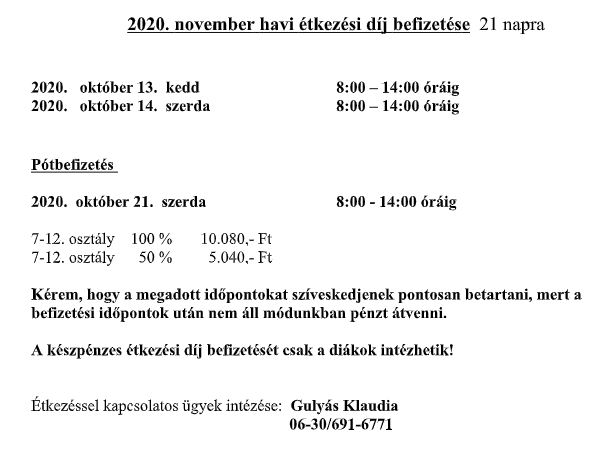 2020. november havi étkezési díj befizetése 21 napra

2020. október 13. kedd 8:00 – 14:00 óráig
2020. október 14. szerda 8:00 – 14:00 óráig

Pótbefizetés

2020. október 21. szerda 8:00 - 14:00 óráig

7-12. osztály 100 % 10.080,- Ft
7-12. osztály 50 % 5.040,- Ft

Kérem, hogy a megadott időpontokat szíveskedjenek pontosan betartani, mert a befizetési időpontok után nem áll módunkban pénzt átvenni.

A készpénzes étkezési díj befizetését csak a diákok intézhetik!

Étkezéssel kapcsolatos ügyek intézése: Gulyás Klaudia
06-30/691-6771